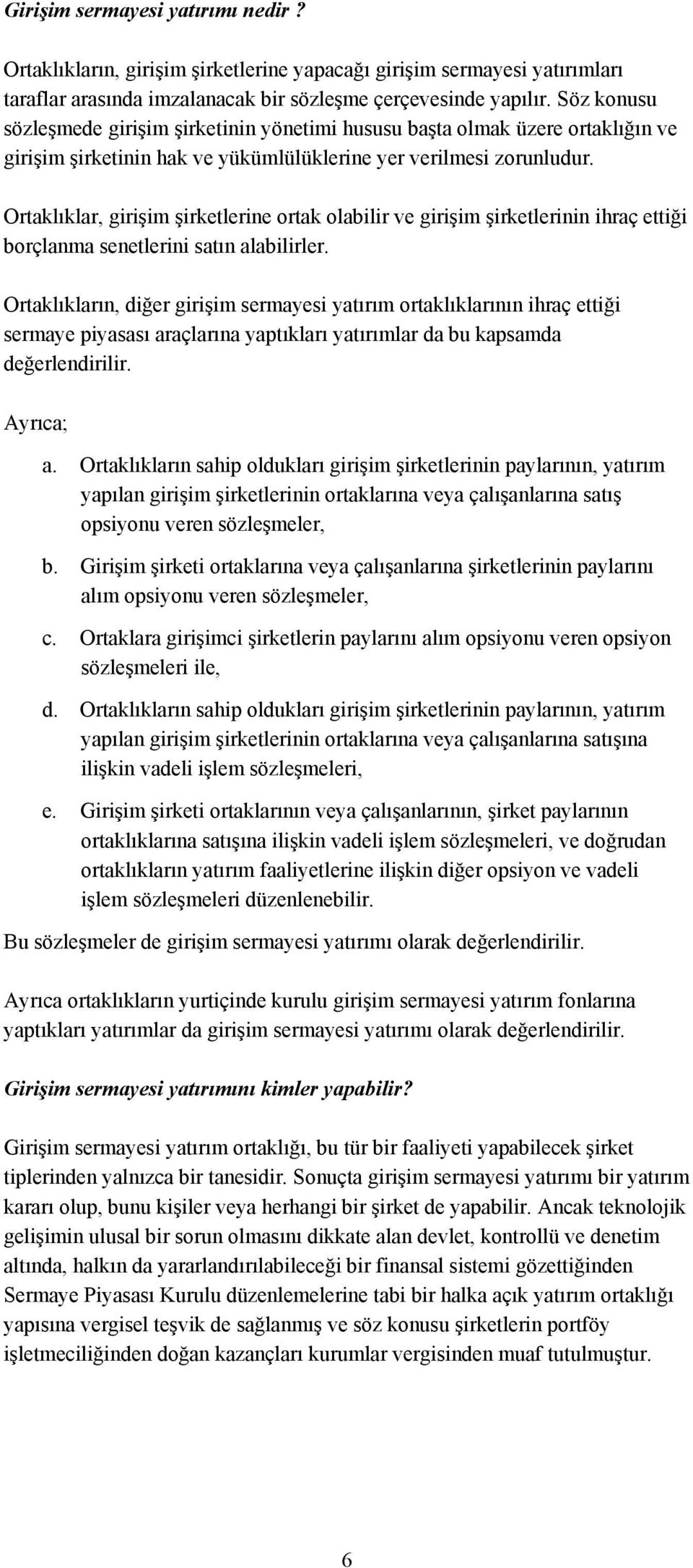 Girişim sermayesi yatırımı nedir ?

Ortaklıkların, girişim şirketlerine yapacağı girişim sermayesi yatırımları taraflar arasında imzalanacak bir sözleşme çerçevesinde yapılır. Söz konusu sözleşmede girişim şirketinin yönetimi hususu başta olmak üzere ortaklığın ve girişim şirketinin hak ve yükümlülüklerine yer verilmesi zorunludur.

Ortaklıklar, girişim şirketlerine ortak olabilir ve girişim şirketlerinin ihraç ettiği borçlanma senetlerini satın alabilirler.

Ortaklıkların, diğer girişim sermayesi yatırım ortaklıklarının ihraç ettiği sermaye piyasası araçlarına yaptıkları yatırımlar da bu kapsamda değerlendirilir.

Ayrıca;

a. Ortaklıkların sahip oldukları girişim şirketlerinin paylarının, yatırım yapılan girişim şirketlerinin ortaklarına veya çalışanlarına satış opsiyonu veren sözleşmeler,

b. Girişim şirketi ortaklarına veya çalışanlarına şirketlerinin paylarını alım opsiyonu veren sözleşmeler,

c. Ortaklara girişimci şirketlerin paylarını alım opsiyonu veren opsiyon sözleşmeleri ile,

d. Ortaklıkların sahip oldukları girişim şirketlerinin paylarının, yatırım yapılan girişim şirketlerinin ortaklarına veya çalışanlarına satışına ilişkin vadeli işlem sözleşmeleri,

e. Girişim şirketi ortaklarının veya çalışanlarının, şirket paylarının ortaklıklarına satışına ilişkin vadeli işlem sözleşmeleri, ve doğrudan ortaklıkların yatırım faaliyetlerine ilişkin diğer opsiyon ve vadeli işlem sözleşmeleri düzenlenebilir.

Bu sözleşmeler de girişim sermayesi yatırımı olarak değerlendirilir.

Ayrıca ortaklıkların yurtiçinde kurulu girişim sermayesi yatırım fonlarına yaptıkları yatırımlar da girişim sermayesi yatırımı olarak değerlendirilir.

Girişim sermayesi yatırımını kimler yapabilir?

Girişim sermayesi yatırım ortaklığı, bu tür bir faaliyeti yapabilecek şirket tiplerinden yalnızca bir tanesidir. Sonuçta girişim sermayesi yatırımı bir yatırım kararı olup, bunu kişiler veya herhangi bir şirket de yapabilir. Ancak teknolojik gelişimin ulusal bir sorun olmasını dikkate alan devlet, kontrollü ve denetim altında, halkın da yararlandırılabileceği bir finansal sistemi gözettiğinden Sermaye Piyasası Kurulu düzenlemelerine tabi bir halka açık yatırım ortaklığı yapısına vergisel teşvik de sağlanmış ve söz konusu şirketlerin portföy işletmeciliğinden doğan kazançları kurumlar vergisinden muaf tutulmuştur.

6